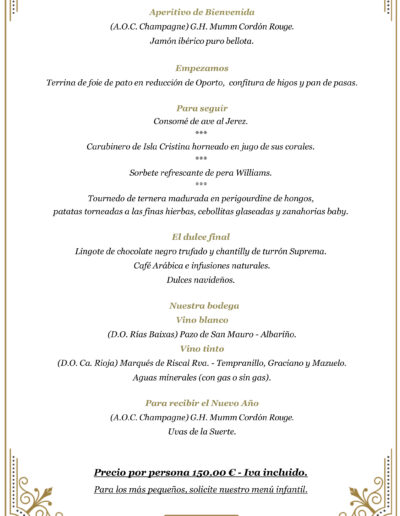 Aperitivo de Bienvenida
(A.O.C. Champagne) G.H. Mumm Cordón Rouge.
Jamón ibérico puro bellota.

Empezamos
Terrina de foie de pato en reducción de Oporto, confitura de higos y pan de pasas.

Para seguir
Consomé de ave al Jerez.
***
Carabinero de Isla Cristina horneado en jugo de sus corales.
***
Sorbete refrescante de pera Williams.
***
Tournedo de ternera madurada en perigourdine de hongos, patatas torneadas a las finas hierbas, cebollitas glaseadas y zanahorias baby.

El dulce final
Lingote de chocolate negro trufado y chantilly de turrón Suprema.
Café Arábica e infusiones naturales.
Dulces navideños.

Nuestra bodega
Vino blanco
(D.O. Rías Baixas) Pazo de San Mauro - Albariño.
Vino tinto
(D.O. Ca. Rioja) Marqués de Riscal Rva. - Tempranillo, Graciano y Mazuelo.
Aguas minerales (con gas o sin gas).

Para recibir el Nuevo Año
(A.O.C. Champagne) G.H. Mumm Cordón Rouge.
Uvas de la Suerte.

Precio por persona 150,00 € - Iva incluido.
Para los más pequeños, solicite nuestro menú infantil.